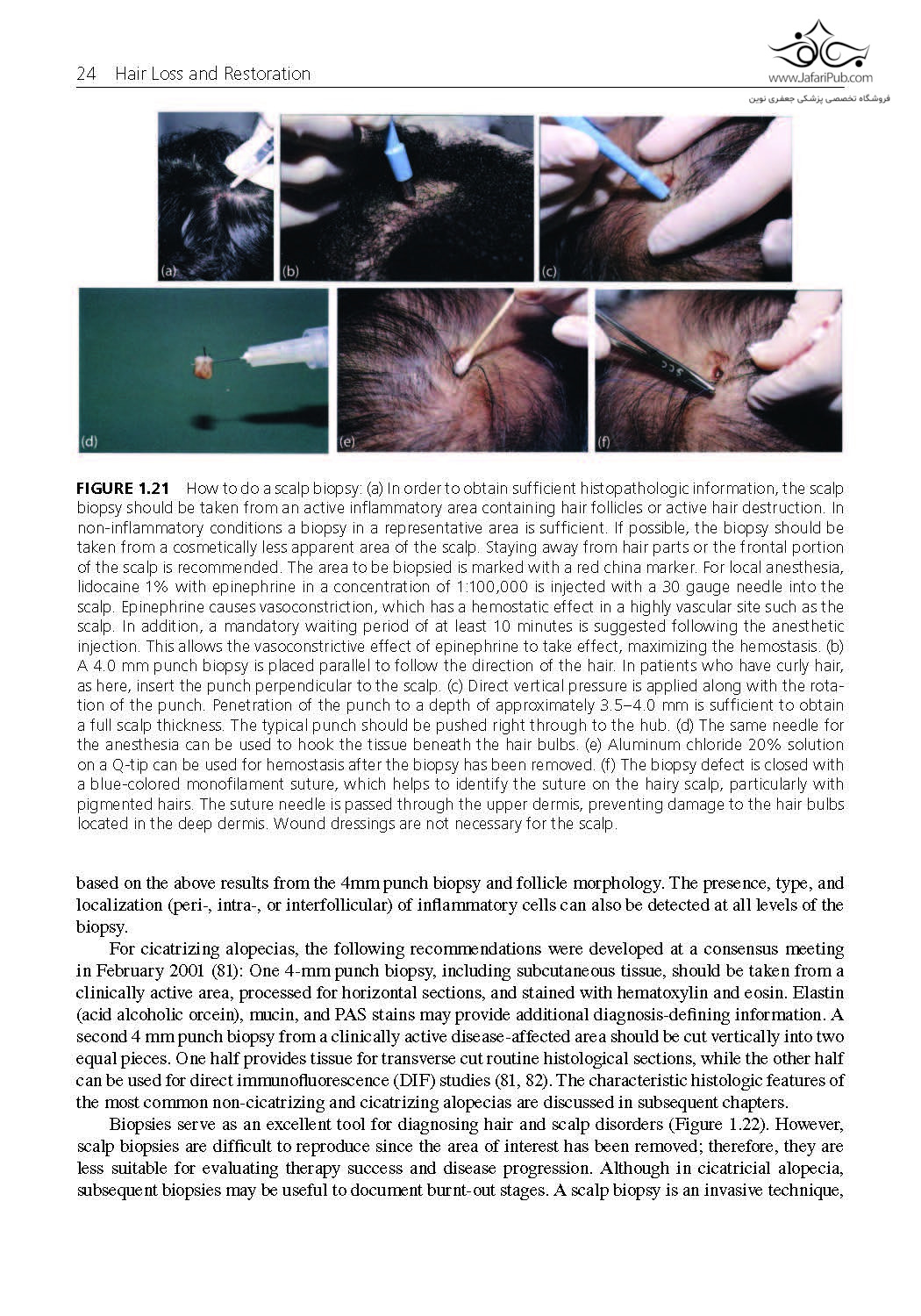 24 Hair Loss and Restoration

www.JafariPub.com
فروشگاه تخصصی پزشکی جعفری نوین

(a)
(b)
(c)
(d)
(e)
(f)

FIGURE 1.21 How to do a scalp biopsy: (a) In order to obtain sufficient histopathologic information, the scalp biopsy should be taken from an active inflammatory area containing hair follicles or active hair destruction. In non-inflammatory conditions a biopsy in a representative area is sufficient. If possible, the biopsy should be taken from a cosmetically less apparent area of the scalp. Staying away from hair parts or the frontal portion of the scalp is recommended. The area to be biopsied is marked with a red china marker. For local anesthesia, lidocaine 1% with epinephrine in a concentration of 1:100,000 is injected with a 30 gauge needle into the scalp. Epinephrine causes vasoconstriction, which has a hemostatic effect in a highly vascular site such as the scalp. In addition, a mandatory waiting period of at least 10 minutes is suggested following the anesthetic injection. This allows the vasoconstrictive effect of epinephrine to take effect, maximizing the hemostasis. (b) A 4.0 mm punch biopsy is placed parallel to follow the direction of the hair. In patients who have curly hair, as here, insert the punch perpendicular to the scalp. (c) Direct vertical pressure is applied along with the rotation of the punch. Penetration of the punch to a depth of approximately 3.5–4.0 mm is sufficient to obtain a full scalp thickness. The typical punch should be pushed right through to the hub. (d) The same needle for the anesthesia can be used to hook the tissue beneath the hair bulbs. (e) Aluminum chloride 20% solution on a Q-tip can be used for hemostasis after the biopsy has been removed. (f) The biopsy defect is closed with a blue-colored monofilament suture, which helps to identify the suture on the hairy scalp, particularly with pigmented hairs. The suture needle is passed through the upper dermis, preventing damage to the hair bulbs located in the deep dermis. Wound dressings are not necessary for the scalp.

based on the above results from the 4mm punch biopsy and follicle morphology. The presence, type, and localization (peri-, intra-, or interfollicular) of inflammatory cells can also be detected at all levels of the biopsy.

For cicatrizing alopecias, the following recommendations were developed at a consensus meeting in February 2001 (81): One 4-mm punch biopsy, including subcutaneous tissue, should be taken from a clinically active area, processed for horizontal sections, and stained with hematoxylin and eosin. Elastin (acid alcoholic orcein), mucin, and PAS stains may provide additional diagnosis-defining information. A second 4 mm punch biopsy from a clinically active disease-affected area should be cut vertically into two equal pieces. One half provides tissue for transverse cut routine histological sections, while the other half can be used for direct immunofluorescence (DIF) studies (81, 82). The characteristic histologic features of the most common non-cicatrizing and cicatrizing alopecias are discussed in subsequent chapters.

Biopsies serve as an excellent tool for diagnosing hair and scalp disorders (Figure 1.22). However, scalp biopsies are difficult to reproduce since the area of interest has been removed; therefore, they are less suitable for evaluating therapy success and disease progression. Although in cicatricial alopecia, subsequent biopsies may be useful to document burnt-out stages. A scalp biopsy is an invasive technique,